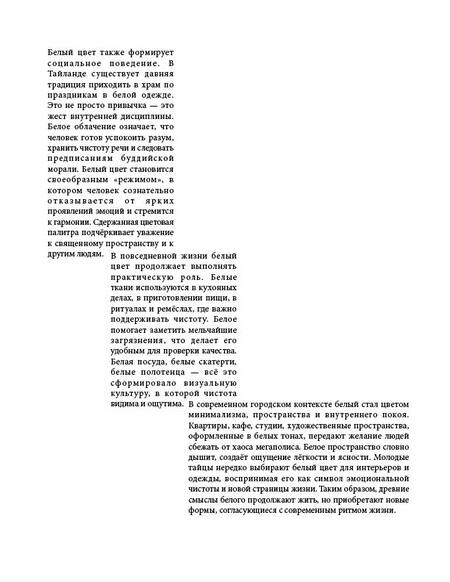 Белый цвет также формирует социальное поведение. В Тайланде существует давняя традиция приходить в храм по праздникам в белой одежде. Это не просто привычка — это жест внутренней дисциплины. Белое облачение означает, что человек готов успокоить разум, хранить чистоту речи и следовать предписаниям буддийской морали. Белый цвет становится своеобразным «режимом», в котором человек сознательно отказывается от ярких проявлений эмоций и стремится к гармонии. Сдержанная цветовая палитра подчёркивает уважение к священному пространству и к другим людям.

В повседневной жизни белый цвет продолжает выполнять практическую роль. Белые ткани используются в кухонных делах, в приготовлении пищи, в ритуалах и ремёслах, где важно поддерживать чистоту. Белое помогает заметить мельчайшие загрязнения, что делает его удобным для проверки качества. Белая посуда, белые скатерти, белые полотенца — всё это сформировало визуальную культуру, в которой чистота видима и ощутима.

В современном городском контексте белый стал цветом минимализма, пространства и внутреннего покоя. Квартиры, кафе, студии, художественные пространства, оформленные в белых тонах, передают желание людей сбежать от хаоса мегаполиса. Белое пространство словно дышит, создаёт ощущение лёгкости и ясности. Молодые тайцы нередко выбирают белый цвет для интерьеров и одежды, воспринимая его как символ эмоциональной чистоты и новой страницы жизни. Таким образом, древние смыслы белого продолжают жить, но приобретают новые формы, согласующиеся с современным ритмом жизни.